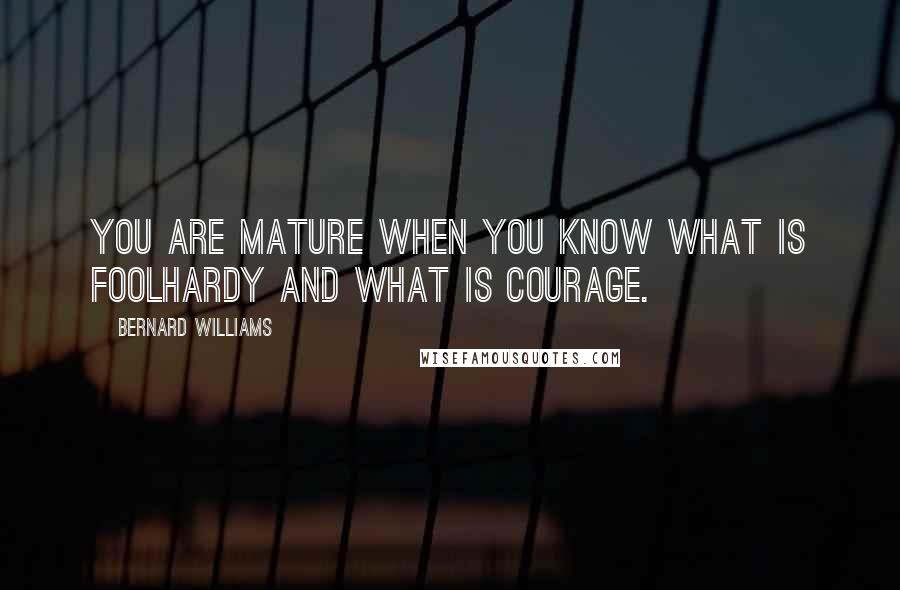 YOU ARE MATURE WHEN YOU KNOW WHAT IS FOOLHARDY AND WHAT IS COURAGE.

BERNARD WILLIAMS

WISEFAMOUSQUOTES.COM